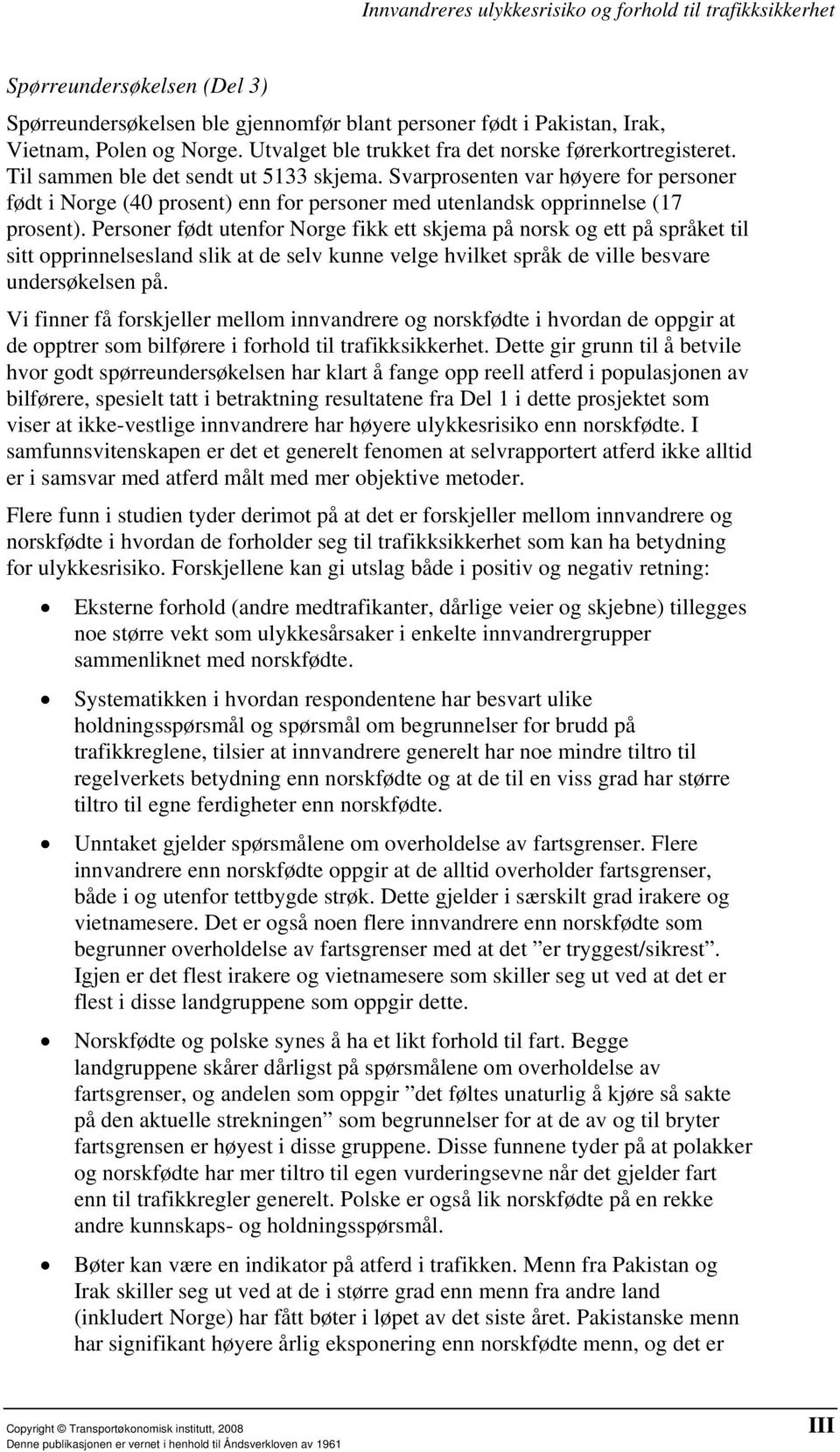 Innvandreres ulykkesrisiko og forhold til trafikksikkerhet

Spørreundersøkelsen (Del 3)

Spørreundersøkelsen ble gjennomfør blant personer født i Pakistan, Irak, Vietnam, Polen og Norge. Utvalget ble trukket fra det norske førerkortregisteret. Til sammen ble det sendt ut 5133 skjema. Svarprosenten var høyere for personer født i Norge (40 prosent) enn for personer med utenlandsk opprinnelse (17 prosent). Personer født utenfor Norge fikk ett skjema på norsk og ett på språket til sitt opprinnelsesland slik at de selv kunne velge hvilket språk de ville besvare undersøkelsen på.

Vi finner få forskjeller mellom innvandrere og norskfødte i hvordan de oppgir at de opptrer som bilførere i forhold til trafikksikkerhet. Dette gir grunn til å betvile hvor godt spørreundersøkelsen har klart å fange opp reell atferd i populasjonen av bilførere, spesielt tatt i betraktning resultatene fra Del 1 i dette prosjektet som viser at ikke-vestlige innvandrere har høyere ulykkesrisiko enn norskfødte. I samfunnsvitenskapen er det et generelt fenomen at selvrapportert atferd ikke alltid er i samsvar med atferd målt med mer objektive metoder.

Flere funn i studien tyder derimot på at det er forskjeller mellom innvandrere og norskfødte i hvordan de forholder seg til trafikksikkerhet som kan ha betydning for ulykkesrisiko. Forskjellene kan gi utslag både i positiv og negativ retning:

• Eksterne forhold (andre medtrafikanter, dårlige veier og skjebne) tillegges noe større vekt som ulykkesårsaker i enkelte innvandrergrupper sammenliknet med norskfødte.

• Systematikken i hvordan respondentene har besvart ulike holdningsspørsmål og spørsmål om begrunnelser for brudd på trafikkreglene, tilsier at innvandrere generelt har noe mindre tiltro til regelverkets betydning enn norskfødte og at de til en viss grad har større tiltro til egne ferdigheter enn norskfødte.

• Unntaket gjelder spørsmålene om overholdelse av fartsgrenser. Flere innvandrere enn norskfødte oppgir at de alltid overholder fartsgrenser, både i og utenfor tettbygde strøk. Dette gjelder i særskilt grad irakere og vietnamesere. Det er også noen flere innvandrere enn norskfødte som begrunner overholdelse av fartsgrenser med at det ”er tryggest/sikrest”. Igjen er det flest irakere og vietnamesere som skiller seg ut ved at det er flest i disse landgruppene som oppgir dette.

• Norskfødte og polske synes å ha et likt forhold til fart. Begge landgruppene skårer dårligst på spørsmålene om overholdelse av fartsgrenser, og andelen som oppgir ”det føltes unaturlig å kjøre så sakte på den aktuelle strekningen” som begrunnelser for at de av og til bryter fartsgrensen er høyest i disse gruppene. Disse funnene tyder på at polakker og norskfødte har mer tiltro til egen vurderingsevne når det gjelder fart enn til trafikkregler generelt. Polske er også lik norskfødte på en rekke andre kunnskaps- og holdningsspørsmål.

• Bøter kan være en indikator på atferd i trafikken. Menn fra Pakistan og Irak skiller seg ut ved at de i større grad enn menn fra andre land (inkludert Norge) har fått bøter i løpet av det siste året. Pakistanske menn har signifikant høyere årlig eksponering enn norskfødte menn, og det er

Copyright © Transportøkonomisk institutt, 2008
Denne publikasjonen er vernet i henhold til Åndsverkloven av 1961

III